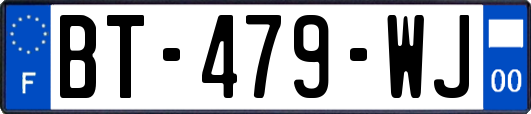 F
BT-479-WJ
00